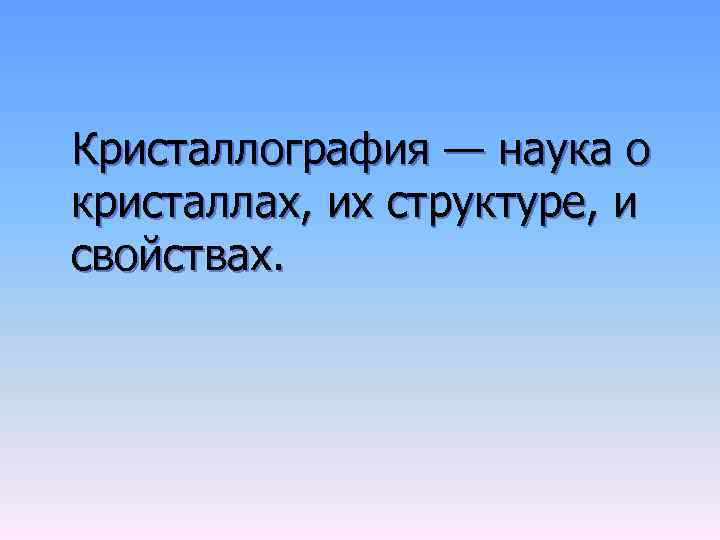 Кристаллография — наука о кристаллах, их структуре, и свойствах.